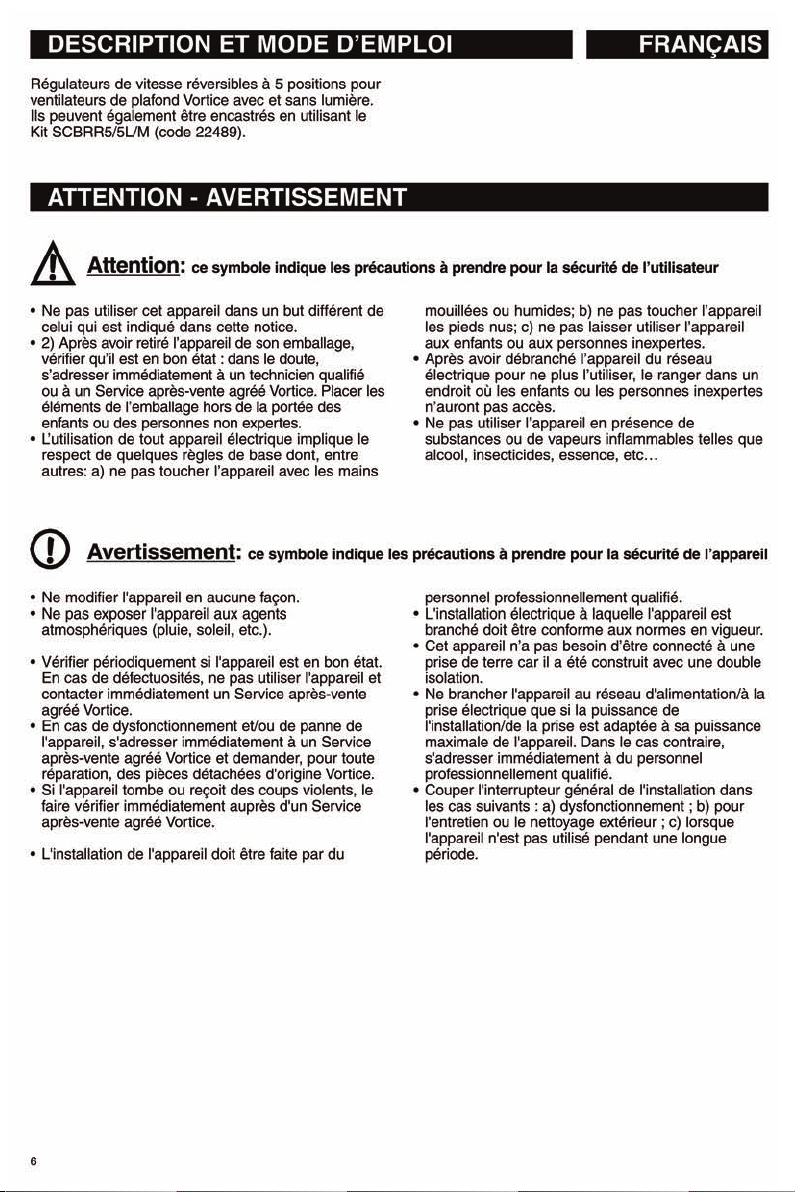 DESCRIPTION ET MODE D'EMPLOI

FRANÇAIS

Régulateurs de vitesse réversibles à 5 positions pour ventilateurs de plafond Vortice avec et sans lumière. Ils peuvent également être encastrés en utilisant le Kit SCBRR5/5L/M (code 22489).

ATTENTION - AVERTISSEMENT

Attention: ce symbole indique les précautions à prendre pour la sécurité de l'utilisateur

• Ne pas utiliser cet appareil dans un but différent de celui qui est indiqué dans cette notice.
• 2) Après avoir retiré l'appareil de son emballage, vérifier qu'il est en bon état : dans le doute, s'adresser immédiatement à un technicien qualifié ou à un Service après-vente agréé Vortice. Placer les éléments de l'emballage hors de la portée des enfants ou des personnes non expertes.
• L'utilisation de tout appareil électrique implique le respect de quelques règles de base dont, entre autres: a) ne pas toucher l'appareil avec les mains mouillées ou humides; b) ne pas toucher l'appareil les pieds nus; c) ne pas laisser utiliser l'appareil aux enfants ou aux personnes inexpertes.
• Après avoir débranché l'appareil du réseau électrique pour ne plus l'utiliser, le ranger dans un endroit où les enfants ou les personnes inexpertes n'auront pas accès.
• Ne pas utiliser l'appareil en présence de substances ou de vapeurs inflammables telles que alcool, insecticides, essence, etc...

Avertissement: ce symbole indique les précautions à prendre pour la sécurité de l'appareil

• Ne modifier l'appareil en aucune façon.
• Ne pas exposer l'appareil aux agents atmosphériques (pluie, soleil, etc.).
• Vérifier périodiquement si l'appareil est en bon état. En cas de défectuosités, ne pas utiliser l'appareil et contacter immédiatement un Service après-vente agréé Vortice.
• En cas de dysfonctionnement et/ou de panne de l'appareil, s'adresser immédiatement à un Service après-vente agréé Vortice et demander, pour toute réparation, des pièces détachées d'origine Vortice.
• Si l'appareil tombe ou reçoit des coups violents, le faire vérifier immédiatement auprès d'un Service après-vente agréé Vortice.
• L'installation de l'appareil doit être faite par du personnel professionnellement qualifié.
• L'installation électrique à laquelle l'appareil est branché doit être conforme aux normes en vigueur.
• Cet appareil n'a pas besoin d'être connecté à une prise de terre car il a été construit avec une double isolation.
• Ne brancher l'appareil au réseau d'alimentation/à la prise électrique que si la puissance de l'installation/de la prise est adaptée à sa puissance maximale de l'appareil. Dans le cas contraire, s'adresser immédiatement à du personnel professionnellement qualifié.
• Couper l'interrupteur général de l'installation dans les cas suivants : a) dysfonctionnement ; b) pour l'entretien ou le nettoyage extérieur ; c) lorsque l'appareil n'est pas utilisé pendant une longue période.

6